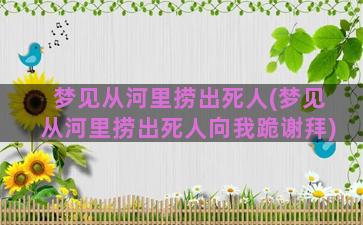 梦见从河里捞出死人(梦见从河里捞出死人向我跪谢拜)